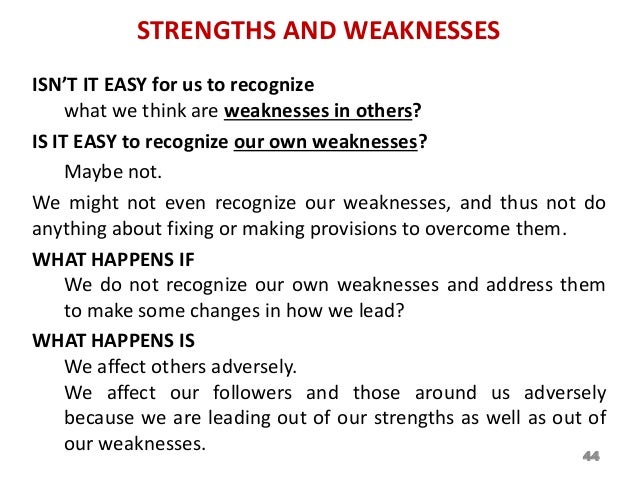 STRENGTHS AND WEAKNESSES

ISN'T IT EASY for us to recognize
what we think are weaknesses in others?

IS IT EASY to recognize our own weaknesses?

Maybe not.

We might not even recognize our weaknesses, and thus not do anything about fixing or making provisions to overcome them.

WHAT HAPPENS IF
We do not recognize our own weaknesses and address them to make some changes in how we lead?

WHAT HAPPENS IS
We affect others adversely.
We affect our followers and those around us adversely because we are leading out of our strengths as well as out of our weaknesses.

44